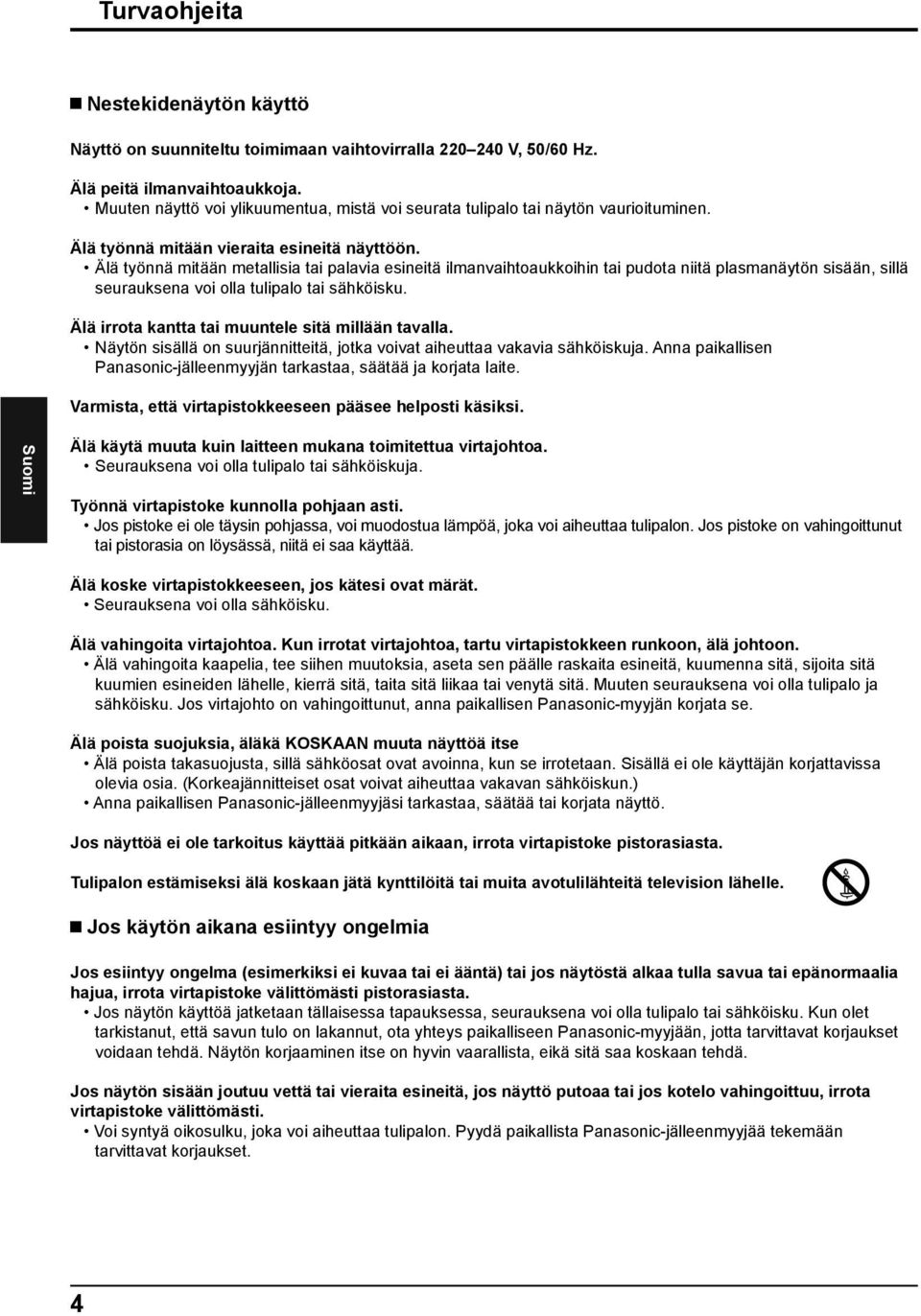 Turvaohjeita

■ Nestekidenäytön käyttö

Näyttö on suunniteltu toimimaan vaihtovirralla 220–240 V, 50/60 Hz.

Älä peitä ilmanvaihtoaukkoja.
• Muuten näyttö voi ylikuumentua, mistä voi seurata tulipalo tai näytön vaurioituminen.

Älä työnnä mitään vieraita esineitä näyttöön.
• Älä työnnä mitään metallisia tai palavia esineitä ilmanvaihtoaukkoihin tai pudota niitä plasmanäytön sisään, sillä seurauksena voi olla tulipalo tai sähköisku.

Älä irrota kantta tai muuntele sitä millään tavalla.
• Näytön sisällä on suurjännitteitä, jotka voivat aiheuttaa vakavia sähköiskuja. Anna paikallisen Panasonic-jälleenmyyjän tarkastaa, säätää ja korjata laite.

Varmista, että virtapistokkeeseen pääsee helposti käsiksi.

Suomi

Älä käytä muuta kuin laitteen mukana toimitettua virtajohtoa.
• Seurauksena voi olla tulipalo tai sähköiskuja.

Työnnä virtapistoke kunnolla pohjaan asti.
• Jos pistoke ei ole täysin pohjassa, voi muodostua lämpöä, joka voi aiheuttaa tulipalon. Jos pistoke on vahingoittunut tai pistorasia on löysässä, niitä ei saa käyttää.

Älä koske virtapistokkeeseen, jos kätesi ovat märät.
• Seurauksena voi olla sähköisku.

Älä vahingoita virtajohtoa. Kun irrotat virtajohtoa, tartu virtapistokkeen runkoon, älä johtoon.
• Älä vahingoita kaapelia, tee siihen muutoksia, aseta sen päälle raskaita esineitä, kuumenna sitä, sijoita sitä kuumien esineiden lähelle, kierrä sitä, taita sitä liikaa tai venytä sitä. Muuten seurauksena voi olla tulipalo ja sähköisku. Jos virtajohto on vahingoittunut, anna paikallisen Panasonic-myyjän korjata se.

Älä poista suojuksia, äläkä KOSKAAN muuta näyttöä itse
• Älä poista takasuojusta, sillä sähköosat ovat avoinna, kun se irrotetaan. Sisällä ei ole käyttäjän korjattavissa olevia osia. (Korkeajännitteiset osat voivat aiheuttaa vakavan sähköiskun.)
• Anna paikallisen Panasonic-jälleenmyyjäsi tarkastaa, säätää tai korjata näyttö.

Jos näyttöä ei ole tarkoitus käyttää pitkään aikaan, irrota virtapistoke pistorasiasta.

Tulipalon estämiseksi älä koskaan jätä kynttilöitä tai muita avotulilähteitä television lähelle.

■ Jos käytön aikana esiintyy ongelmia

Jos esiintyy ongelma (esimerkiksi ei kuvaa tai ei ääntä) tai jos näytöstä alkaa tulla savua tai epänormaalia hajua, irrota virtapistoke välittömästi pistorasiasta.
• Jos näytön käyttöä jatketaan tällaisessa tapauksessa, seurauksena voi olla tulipalo tai sähköisku. Kun olet tarkistanut, että savun tulo on lakannut, ota yhteys paikalliseen Panasonic-myyjään, jotta tarvittavat korjaukset voidaan tehdä. Näytön korjaaminen itse on hyvin vaarallista, eikä sitä saa koskaan tehdä.

Jos näytön sisään joutuu vettä tai vieraita esineitä, jos näyttö putoaa tai jos kotelo vahingoittuu, irrota virtapistoke välittömästi.
• Voi syntyä oikosulku, joka voi aiheuttaa tulipalon. Pyydä paikallista Panasonic-jälleenmyyjää tekemään tarvittavat korjaukset.

4